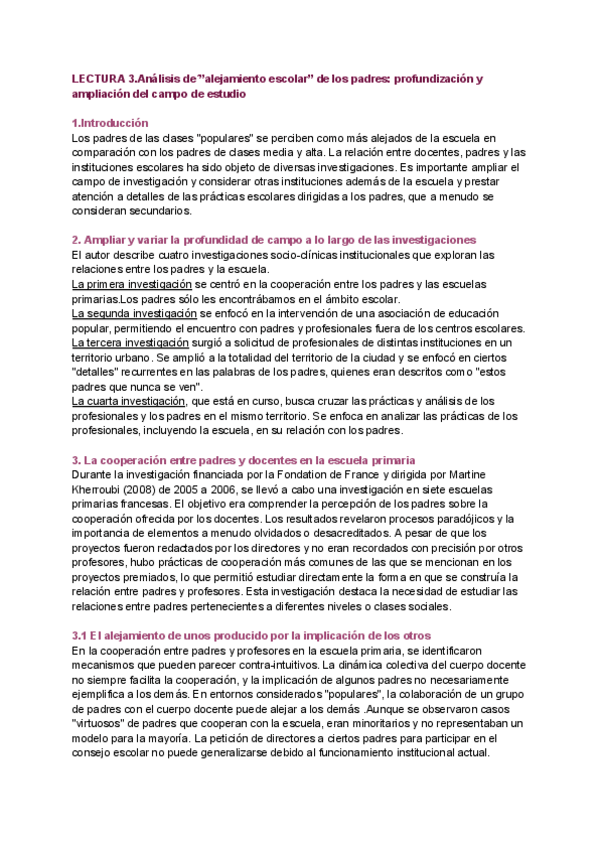 LECTURA 3.Análisis de "alejamiento escolar" de los padres: profundización y ampliación del campo de estudio

1.Introducción
Los padres de las clases "populares" se perciben como más alejados de la escuela en comparación con los padres de clases media y alta. La relación entre docentes, padres y las instituciones escolares ha sido objeto de diversas investigaciones. Es importante ampliar el campo de investigación y considerar otras instituciones además de la escuela y prestar atención a detalles de las prácticas escolares dirigidas a los padres, que a menudo se consideran secundarios.

2. Ampliar y variar la profundidad de campo a lo largo de las investigaciones
El autor describe cuatro investigaciones socio-clínicas institucionales que exploran las relaciones entre los padres y la escuela.
La primera investigación se centró en la cooperación entre los padres y las escuelas primarias.Los padres sólo les encontrábamos en el ámbito escolar.
La segunda investigación se enfocó en la intervención de una asociación de educación popular, permitiendo el encuentro con padres y profesionales fuera de los centros escolares.
La tercera investigación surgió a solicitud de profesionales de distintas instituciones en un territorio urbano. Se amplió a la totalidad del territorio de la ciudad y se enfocó en ciertos "detalles" recurrentes en las palabras de los padres, quienes eran descritos como "estos padres que nunca se ven".
La cuarta investigación, que está en curso, busca cruzar las prácticas y análisis de los profesionales y los padres en el mismo territorio. Se enfoca en analizar las prácticas de los profesionales, incluyendo la escuela, en su relación con los padres.

3. La cooperación entre padres y docentes en la escuela primaria
Durante la investigación financiada por la Fondation de France y dirigida por Martine Kherroubi (2008) de 2005 a 2006, se llevó a cabo una investigación en siete escuelas primarias francesas. El objetivo era comprender la percepción de los padres sobre la cooperación ofrecida por los docentes. Los resultados revelaron procesos paradójicos y la importancia de elementos a menudo olvidados o desacreditados. A pesar de que los proyectos fueron redactados por los directores y no eran recordados con precisión por otros profesores, hubo prácticas de cooperación más comunes de las que se mencionan en los proyectos premiados, lo que permitió estudiar directamente la forma en que se construía la relación entre padres y profesores. Esta investigación destaca la necesidad de estudiar las relaciones entre padres pertenecientes a diferentes niveles o clases sociales.

3.1 El alejamiento de unos producido por la implicación de los otros
En la cooperación entre padres y profesores en la escuela primaria, se identificaron mecanismos que pueden parecer contra-intuitivos. La dinámica colectiva del cuerpo docente no siempre facilita la cooperación, y la implicación de algunos padres no necesariamente ejemplifica a los demás. En entornos considerados "populares", la colaboración de un grupo de padres con el cuerpo docente puede alejar a los demás .Aunque se observaron casos "virtuosos" de padres que cooperan con la escuela, eran minoritarios y no representaban un modelo para la mayoría. La petición de directores a ciertos padres para participar en el consejo escolar no puede generalizarse debido al funcionamiento institucional actual.